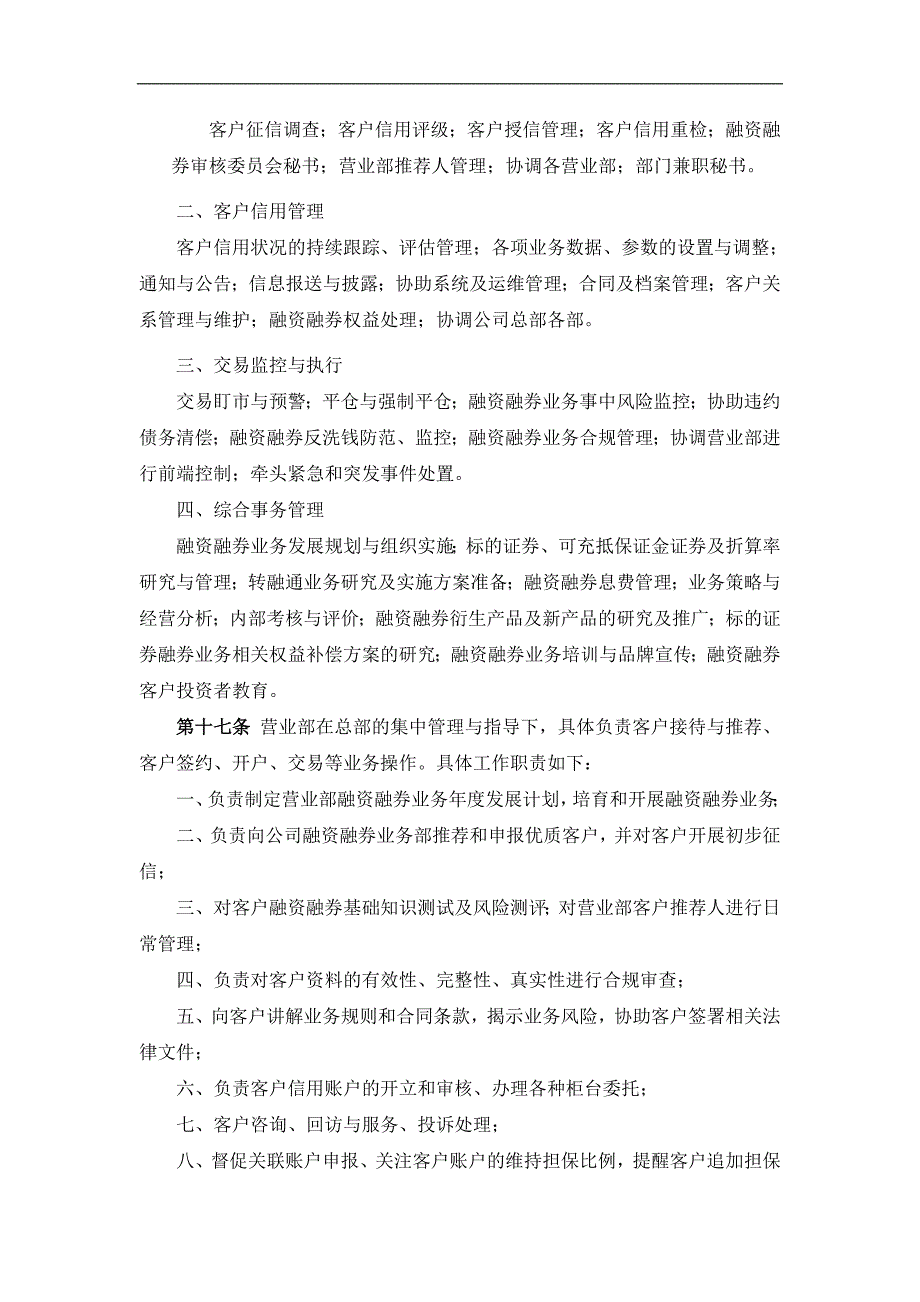 客户征信调查；客户信用评级；客户授信管理；客户信用重检；融资融券审核委员会秘书；营业部推荐人管理；协调各营业部；部门兼职秘书。

二、客户信用管理

客户信用状况的持续跟踪、评估管理；各项业务数据、参数的设置与调整；通知与公告；信息报送与披露；协助系统及运维管理；合同及档案管理；客户关系管理与维护；融资融券权益处理；协调公司总部各部。

三、交易监控与执行

交易盯市与预警；平仓与强制平仓；融资融券业务事中风险监控；协助违约债务清偿；融资融券反洗钱防范、监控；融资融券业务合规管理；协调营业部进行前端控制；牵头紧急和突发事件处置。

四、综合事务管理

融资融券业务发展规划与组织实施；标的证券、可充抵保证金证券及折算率研究与管理；转融通业务研究及实施方案准备；融资融券息费管理；业务策略与经营分析；内部考核与评价；融资融券衍生产品及新产品的研究及推广；标的证券融券业务相关权益补偿方案的研究；融资融券业务培训与品牌宣传；融资融券客户投资者教育。

第十七条 营业部在总部的集中管理与指导下，具体负责客户接待与推荐、客户签约、开户、交易等业务操作。具体工作职责如下：

一、负责制定营业部融资融券业务年度发展计划，培育和开展融资融券业务；

二、负责向公司融资融券业务部推荐和申报优质客户，并对客户开展初步征信；

三、对客户融资融券基础知识测试及风险测评；对营业部客户推荐人进行日常管理；

四、负责对客户资料的有效性、完整性、真实性进行合规审查；

五、向客户讲解业务规则和合同条款，揭示业务风险，协助客户签署相关法律文件；

六、负责客户信用账户的开立和审核、办理各种柜台委托；

七、客户咨询、回访与服务、投诉处理；

八、督促关联账户申报、关注客户账户的维持担保比例，提醒客户追加担保